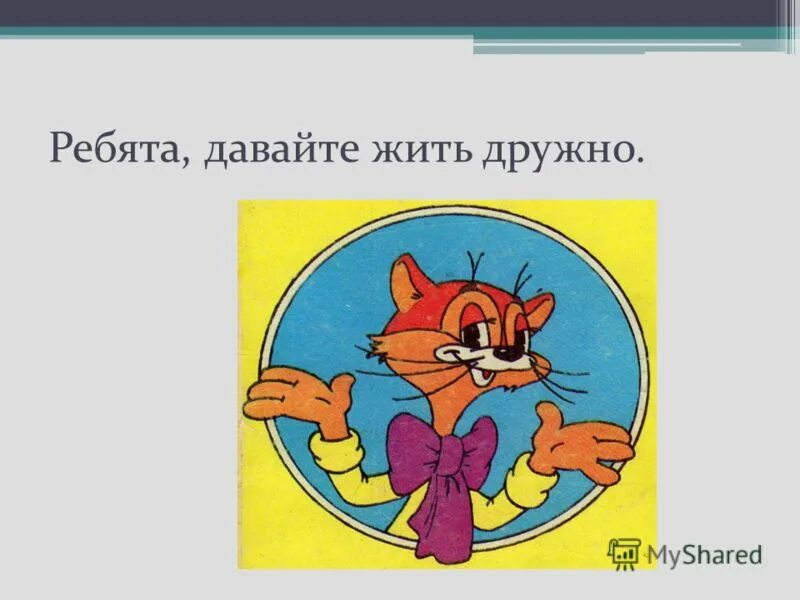 Ребята, давайте жить дружно.

MyShared